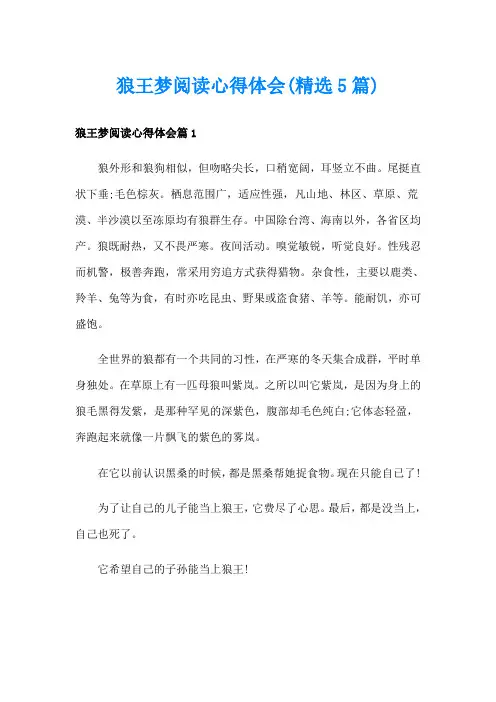 狼王梦阅读心得体会(精选5篇)

狼王梦阅读心得体会篇1

狼外形和狼狗相似，但吻略尖长，口稍宽阔，耳竖立不曲。尾挺直状下垂;毛色棕灰。栖息范围广，适应性强，凡山地、林区、草原、荒漠、半沙漠以至冻原均有狼群生存。中国除台湾、海南以外，各省区均产。狼既耐热，又不畏严寒。夜间活动。嗅觉敏锐，听觉良好。性残忍而机警，极善奔跑，常采用穷追方式获得猎物。杂食性，主要以鹿类、羚羊、兔等为食，有时亦吃昆虫、野果或盗食猪、羊等。能耐饥，亦可盛饱。

全世界的狼都有一个共同的习性，在严寒的冬天集合成群，平时单身独处。在草原上有一匹母狼叫紫岚。之所以叫它紫岚，是因为身上的狼毛黑得发紫，是那种罕见的深紫色，腹部却毛色纯白;它体态轻盈，奔跑起来就像一片飘飞的紫色的雾岚。

在它以前认识黑桑的时候，都是黑桑帮她捉食物。现在只能自己了!

为了让自己的儿子能当上狼王，它费尽了心思。最后，都是没当上，自己也死了。

它希望自己的子孙能当上狼王!